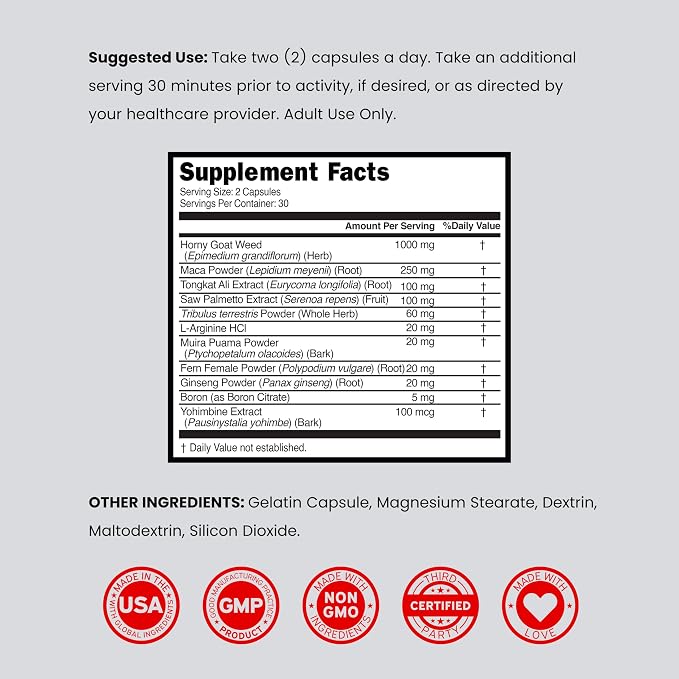 Suggested Use: Take two (2) capsules a day. Take an additional serving 30 minutes prior to activity, if desired, or as directed by your healthcare provider. Adult Use Only.

Supplement Facts
Serving Size: 2 Capsules
Servings Per Container: 30

| | Amount Per Serving | %Daily Value |
|---|---|---|
| Horny Goat Weed (Epimedium grandiflorum) (Herb) | 1000 mg | † |
| Maca Powder (Lepidium meyenii) (Root) | 250 mg | † |
| Tongkat Ali Extract (Eurycoma longifolia) (Root) | 100 mg | † |
| Saw Palmetto Extract (Serenoa repens) (Fruit) | 100 mg | † |
| Tribulus terrestris Powder (Whole Herb) | 60 mg | † |
| L-Arginine HCl | 20 mg | † |
| Muira Puama Powder (Ptychopetalum olacoides) (Bark) | 20 mg | † |
| Fern Female Powder (Polypodium vulgare) (Root) | 20 mg | † |
| Ginseng Powder (Panax ginseng) (Root) | 20 mg | † |
| Boron (as Boron Citrate) | 5 mg | † |
| Yohimbine Extract (Pausinystalia yohimbe) (Bark) | 100 mcg | † |

† Daily Value not established.

OTHER INGREDIENTS: Gelatin Capsule, Magnesium Stearate, Dextrin, Maltodextrin, Silicon Dioxide.

MADE IN THE USA WITH GLOBAL INGREDIENTS

GOOD MANUFACTURING PRACTICE GMP PRODUCT

MADE WITH NON GMO INGREDIENTS

THIRD CERTIFIED PARTY

MADE WITH LOVE